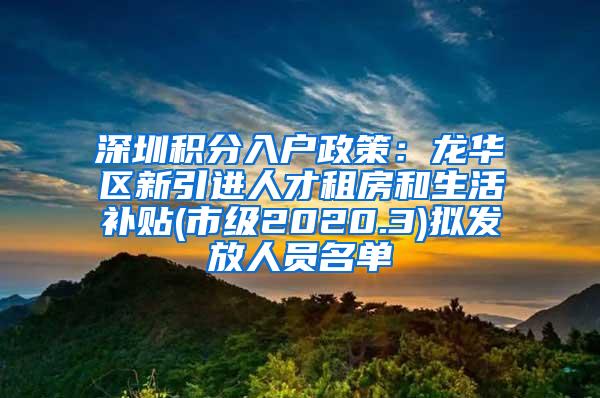 深圳积分入户政策：龙华区新引进人才租房和生活补贴(市级2020.3)拟发放人员名单